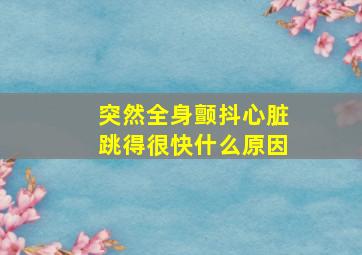 突然全身颤抖心脏跳得很快什么原因